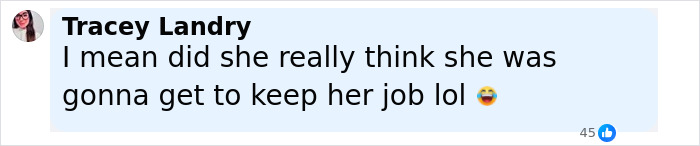 Tracey Landry
I mean did she really think she was gonna get to keep her job lol 😂

45